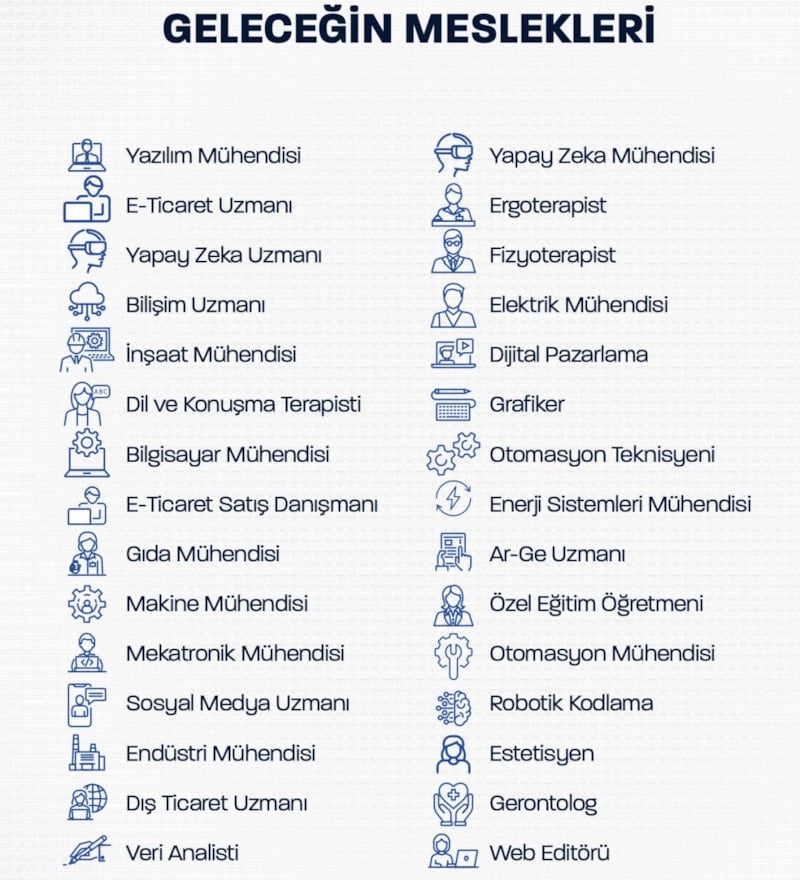 GELECEĞİN MESLEKLERİ

Yazılım Mühendisi
E-Ticaret Uzmanı
Yapay Zeka Uzmanı
Bilişim Uzmanı
İnşaat Mühendisi
Dil ve Konuşma Terapisti
Bilgisayar Mühendisi
E-Ticaret Satış Danışmanı
Gıda Mühendisi
Makine Mühendisi
Mekatronik Mühendisi
Sosyal Medya Uzmanı
Endüstri Mühendisi
Dış Ticaret Uzmanı
Veri Analisti

Yapay Zeka Mühendisi
Ergoterapist
Fizyoterapist
Elektrik Mühendisi
Dijital Pazarlama
Grafiker
Otomasyon Teknisyeni
Enerji Sistemleri Mühendisi
Ar-Ge Uzmanı
Özel Eğitim Öğretmeni
Otomasyon Mühendisi
Robotik Kodlama
Estetisyen
Gerontolog
Web Editörü